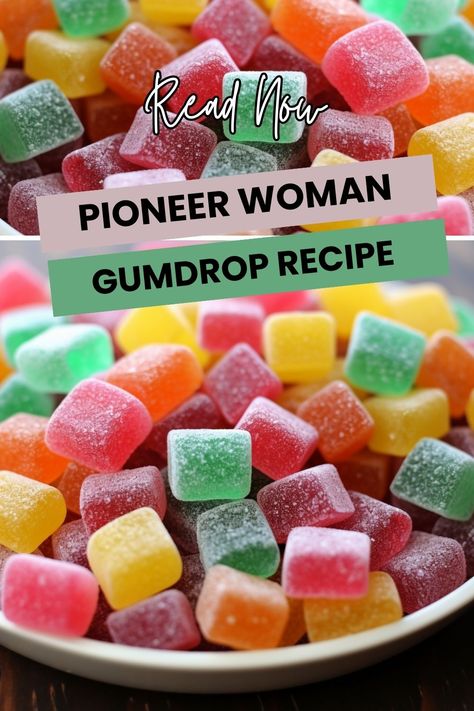 Read Now

PIONEER WOMAN

GUMDROP RECIPE